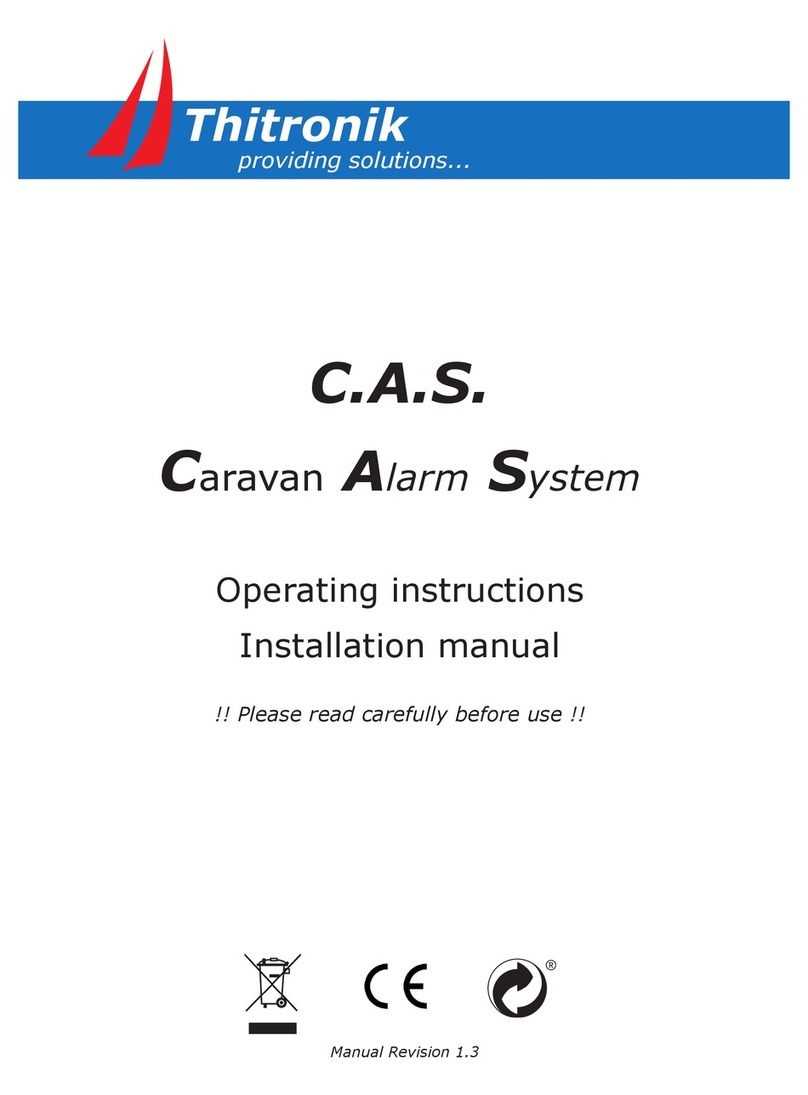 Thitronik
providing solutions...

C.A.S.

Caravan Alarm System

Operating instructions
Installation manual

!! Please read carefully before use !!

CE

®

Manual Revision 1.3